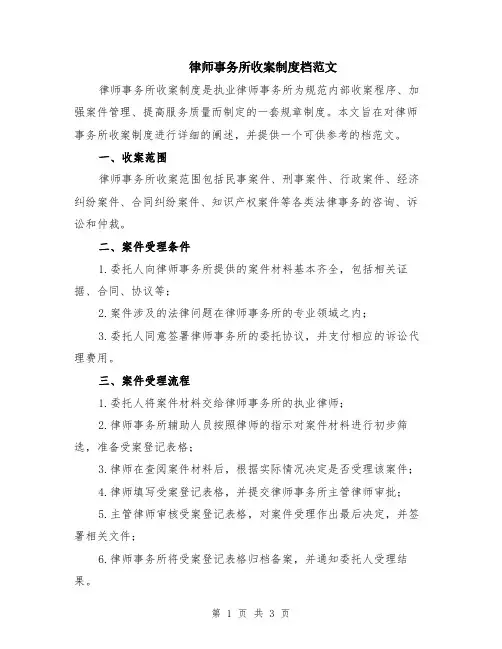 律师事务所收案制度档范文

律师事务所收案制度是执业律师事务所为规范内部收案程序、加强案件管理、提高服务质量而制定的一套规章制度。本文旨在对律师事务所收案制度进行详细的阐述，并提供一个可供参考的档范文。

一、收案范围

律师事务所收案范围包括民事案件、刑事案件、行政案件、经济纠纷案件、合同纠纷案件、知识产权案件等各类法律事务的咨询、诉讼和仲裁。

二、案件受理条件

1.委托人向律师事务所提供的案件材料基本齐全，包括相关证据、合同、协议等；

2.案件涉及的法律问题在律师事务所的专业领域之内；

3.委托人同意签署律师事务所的委托协议，并支付相应的诉讼代理费用。

三、案件受理流程

1.委托人将案件材料交给律师事务所的执业律师；

2.律师事务所辅助人员按照律师的指示对案件材料进行初步筛选，准备受案登记表格；

3.律师在查阅案件材料后，根据实际情况决定是否受理该案件；

4.律师填写受案登记表格，并提交律师事务所主管律师审批；

5.主管律师审核受案登记表格，对案件受理作出最后决定，并签署相关文件；

6.律师事务所将受案登记表格归档备案，并通知委托人受理结果。

第 1 页 共 3 页